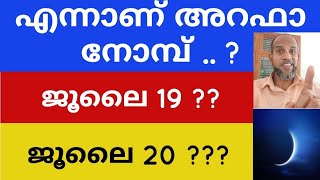 എന്നാണ് അറഫാ നോമ്പ് .. ?

ജൂലൈ 19 ??

ജൂലൈ 20 ???